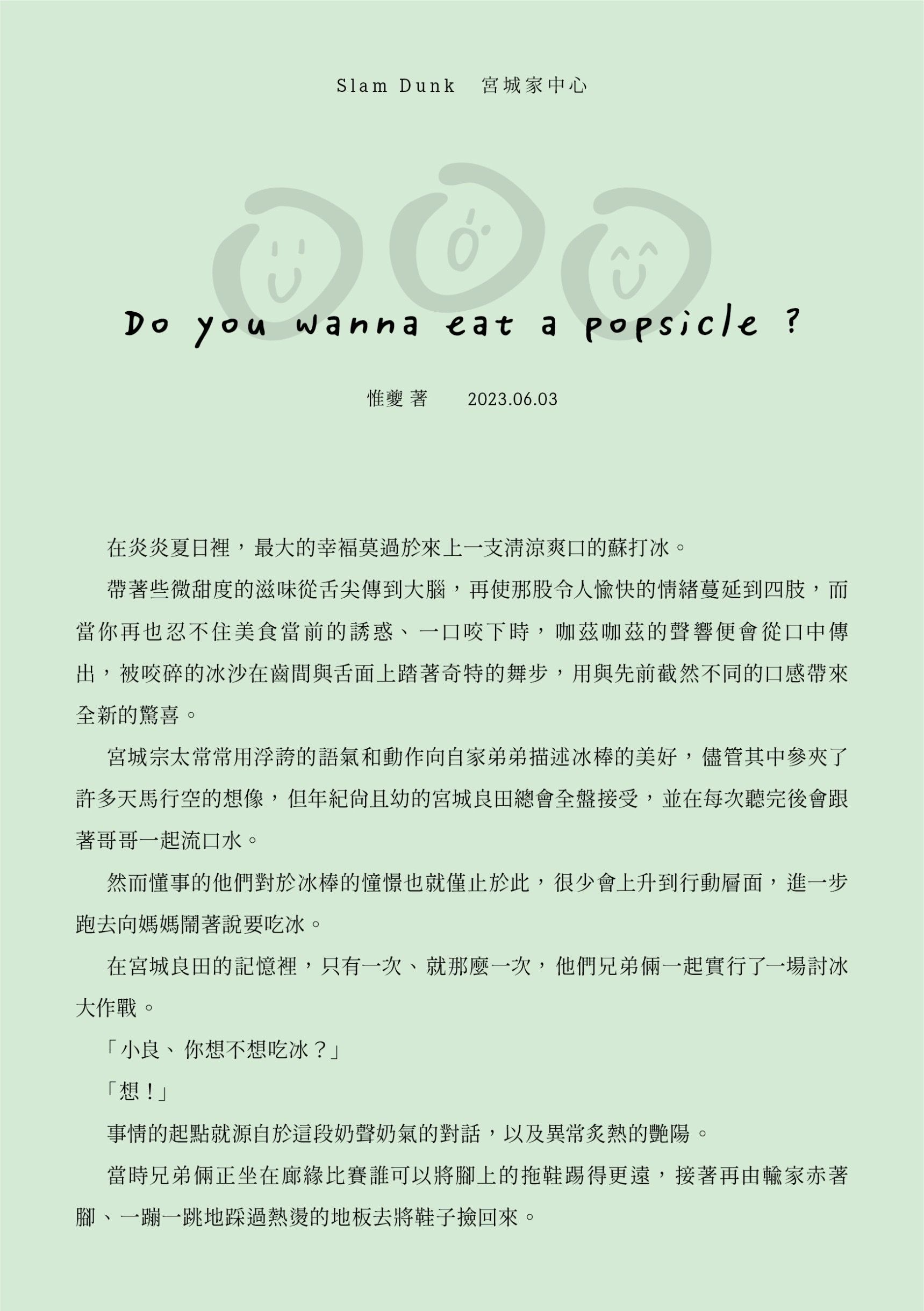 Slam Dunk　宮城家中心

Do you wanna eat a popsicle ?

惟夔 著　　2023.06.03

在炎炎夏日裡，最大的幸福莫過於來上一支清涼爽口的蘇打冰。

帶著些微甜度的滋味從舌尖傳到大腦，再使那股令人愉快的情緒蔓延到四肢，而當你再也忍不住美食當前的誘惑、一口咬下時，咖茲咖茲的聲響便會從口中傳出，被咬碎的冰沙在齒間與舌面上踏著奇特的舞步，用與先前截然不同的口感帶來全新的驚喜。

宮城宗太常常用浮誇的語氣和動作向自家弟弟描述冰棒的美好，儘管其中參夾了許多天馬行空的想像，但年紀尚且幼的宮城良田總會全盤接受，並在每次聽完後會跟著哥哥一起流口水。

然而懂事的他們對於冰棒的憧憬也就僅止於此，很少會上升到行動層面，進一步跑去向媽媽鬧著說要吃冰。

在宮城良田的記憶裡，只有一次、就那麼一次，他們兄弟倆一起實行了一場討冰大作戰。

「小良、你想不想吃冰？」

「想！」

事情的起點就源自於這段奶聲奶氣的對話，以及異常炙熱的艷陽。

當時兄弟倆正坐在廊緣比賽誰可以將腳上的拖鞋踢得更遠，接著再由輸家赤著腳、一蹦一跳地踩過熱燙的地板去將鞋子撿回來。